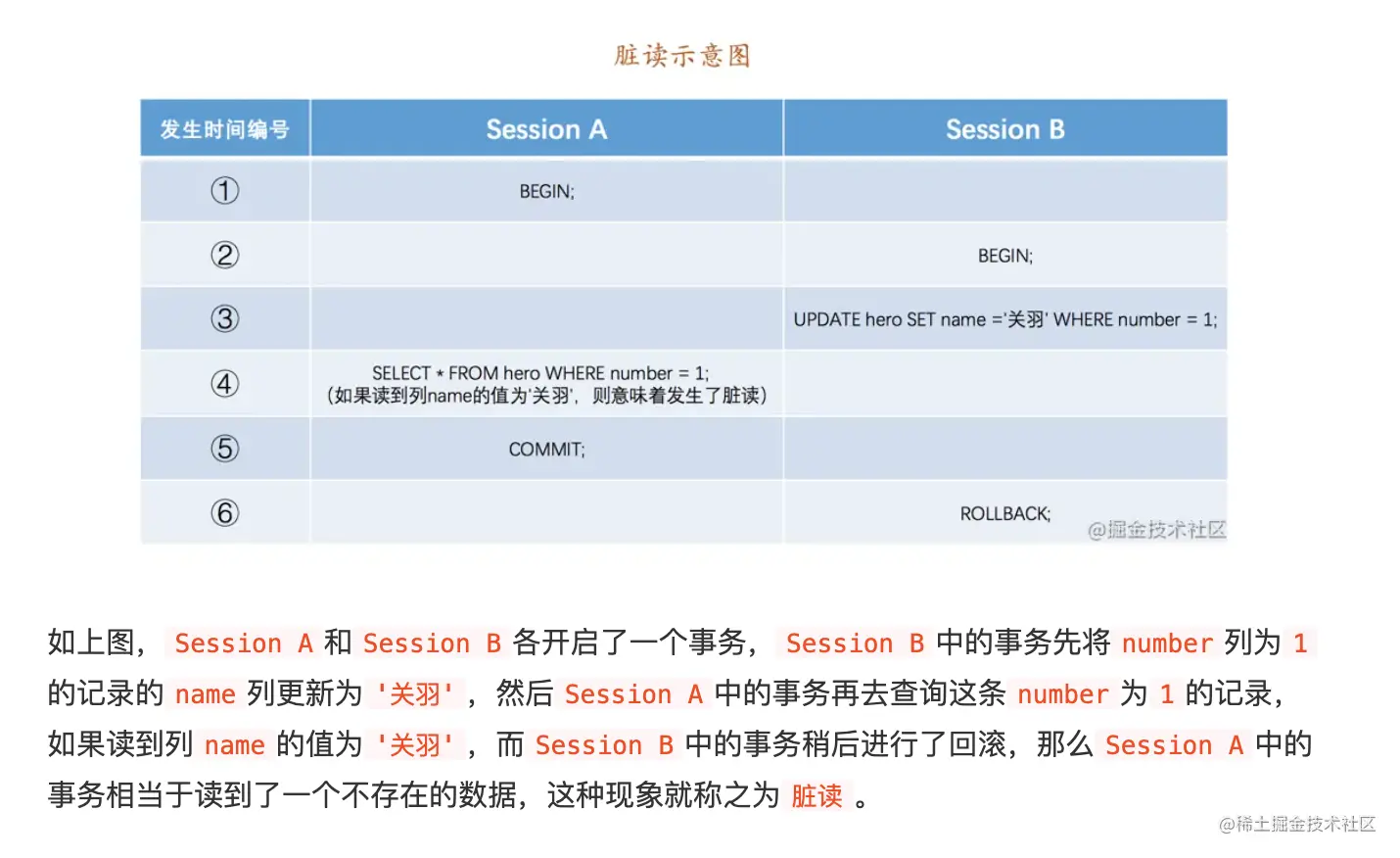 脏读示意图

| 发生时间编号 | Session A | Session B |
|---|---|---|
| ① | BEGIN; | |
| ② | | BEGIN; |
| ③ | | UPDATE hero SET name ='关羽' WHERE number = 1; |
| ④ | SELECT * FROM hero WHERE number = 1; (如果读到列name的值为'关羽'，则意味着发生了脏读) | |
| ⑤ | COMMIT; | |
| ⑥ | | ROLLBACK; |

@掘金技术社区

如上图， Session A 和 Session B 各开启了一个事务， Session B 中的事务先将 number 列为 1 的记录的 name 列更新为 '关羽' ，然后 Session A 中的事务再去查询这条 number 为 1 的记录，如果读到列 name 的值为 '关羽' ，而 Session B 中的事务稍后进行了回滚，那么 Session A 中的事务相当于读到了一个不存在的数据，这种现象就称之为 脏读 。

@稀土掘金技术社区